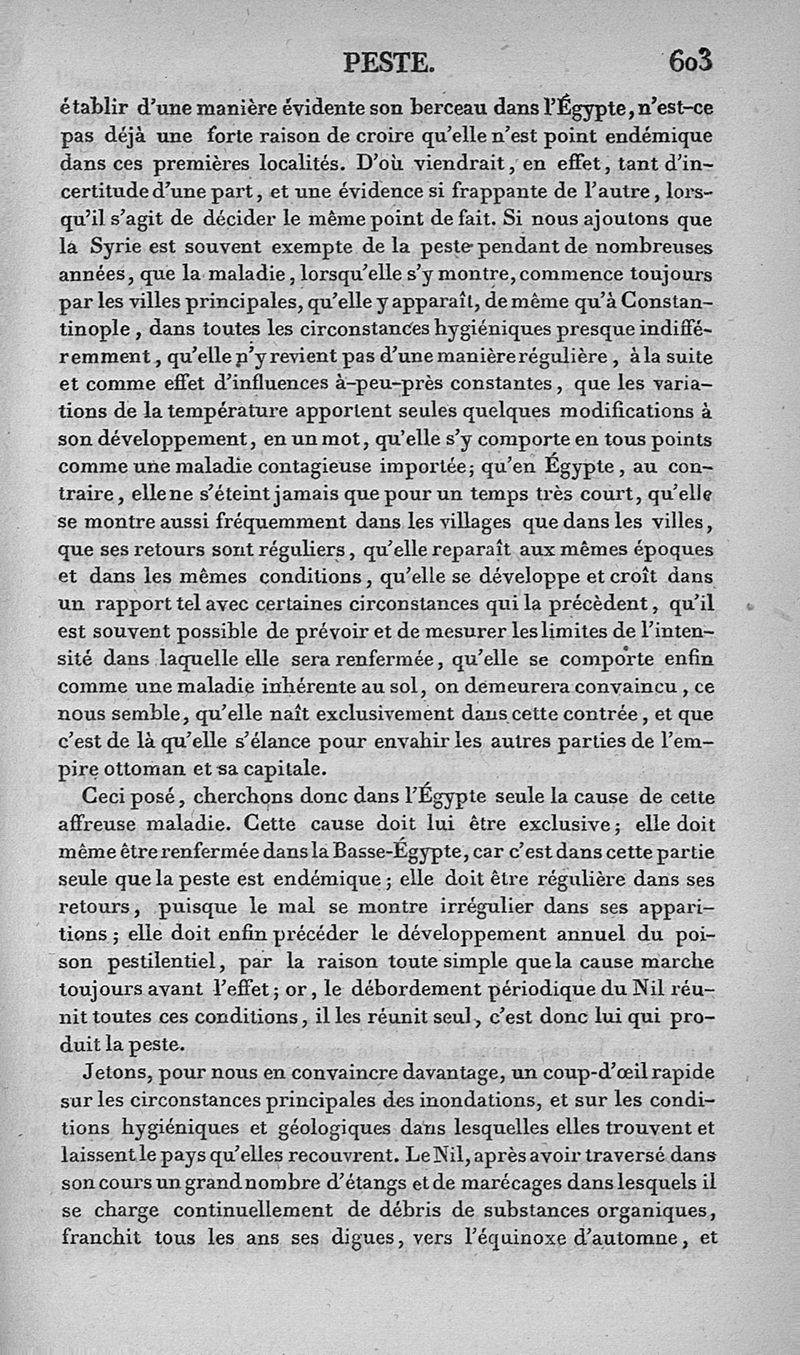 PESTE. 603

établir d'une manière évidente son berceau dans l'Égypte, n'est-ce pas déjà une forte raison de croire qu'elle n'est point endémique dans ces premières localités. D'où viendrait, en effet, tant d'incertitude d'une part, et une évidence si frappante de l'autre, lorsqu'il s'agit de décider le même point de fait. Si nous ajoutons que la Syrie est souvent exempte de la peste pendant de nombreuses années, que la maladie, lorsqu'elle s'y montre, commence toujours par les villes principales, qu'elle y apparaît, de même qu'à Constantinople, dans toutes les circonstances hygiéniques presque indifféremment, qu'elle n'y revient pas d'une manière régulière, à la suite et comme effet d'influences à-peu-près constantes, que les variations de la température apportent seules quelques modifications à son développement, en un mot, qu'elle s'y comporte en tous points comme une maladie contagieuse importée; qu'en Égypte, au contraire, elle ne s'éteint jamais que pour un temps très court, qu'elle se montre aussi fréquemment dans les villages que dans les villes, que ses retours sont réguliers, qu'elle reparaît aux mêmes époques et dans les mêmes conditions, qu'elle se développe et croît dans un rapport tel avec certaines circonstances qui la précèdent, qu'il est souvent possible de prévoir et de mesurer les limites de l'intensité dans laquelle elle sera renfermée, qu'elle se comporte enfin comme une maladie inhérente au sol, on demeurera convaincu, ce nous semble, qu'elle naît exclusivement dans cette contrée, et que c'est de là qu'elle s'élance pour envahir les autres parties de l'empire ottoman et sa capitale.

Ceci posé, cherchons donc dans l'Égypte seule la cause de cette affreuse maladie. Cette cause doit lui être exclusive; elle doit même être renfermée dans la Basse-Égypte, car c'est dans cette partie seule que la peste est endémique; elle doit être régulière dans ses retours, puisque le mal se montre irrégulier dans ses apparitions; elle doit enfin précéder le développement annuel du poison pestilentiel, par la raison toute simple que la cause marche toujours avant l'effet; or, le débordement périodique du Nil réunit toutes ces conditions, il les réunit seul, c'est donc lui qui produit la peste.

Jetons, pour nous en convaincre davantage, un coup-d'œil rapide sur les circonstances principales des inondations, et sur les conditions hygiéniques et géologiques dans lesquelles elles trouvent et laissent le pays qu'elles recouvrent. Le Nil, après avoir traversé dans son cours un grand nombre d'étangs et de marécages dans lesquels il se charge continuellement de débris de substances organiques, franchit tous les ans ses digues, vers l'équinoxe d'automne, et